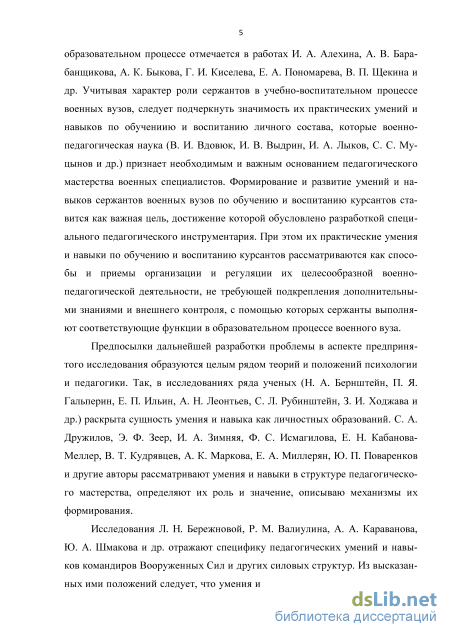 5

образовательном процессе отмечается в работах И. А. Алехина, А. В. Барабанщикова, А. К. Быкова, Г. И. Киселева, Е. А. Пономарева, В. П. Щекина и др. Учитывая характер роли сержантов в учебно-воспитательном процессе военных вузов, следует подчеркнуть значимость их практических умений и навыков по обучениию и воспитанию личного состава, которые военно-педагогическая наука (В. И. Вдовюк, И. В. Выдрин, И. А. Лыков, С. С. Муцынов и др.) признает необходимым и важным основанием педагогического мастерства военных специалистов. Формирование и развитие умений и навыков сержантов военных вузов по обучению и воспитанию курсантов ставится как важная цель, достижение которой обусловлено разработкой специального педагогического инструментария. При этом их практические умения и навыки по обучению и воспитанию курсантов рассматриваются как способы и приемы организации и регуляции их целесообразной военно-педагогической деятельности, не требующей подкрепления дополнительными знаниями и внешнего контроля, с помощью которых сержанты выполняют соответствующие функции в образовательном процессе военного вуза.

Предпосылки дальнейшей разработки проблемы в аспекте предпринятого исследования образуются целым рядом теорий и положений психологии и педагогики. Так, в исследованиях ряда ученых (Н. А. Бернштейн, П. Я. Гальперин, Е. П. Ильин, А. Н. Леонтьев, С. Л. Рубинштейн, З. И. Ходжава и др.) раскрыта сущность умения и навыка как личностных образований. С. А. Дружилов, Э. Ф. Зеер, И. А. Зимняя, Ф. С. Исмагилова, Е. Н. Кабанова-Меллер, В. Т. Кудрявцев, А. К. Маркова, Е. А. Миллерян, Ю. П. Поваренков и другие авторы рассматривают умения и навыки в структуре педагогического мастерства, определяют их роль и значение, описываю механизмы их формирования.

Исследования Л. Н. Бережновой, Р. М. Валиулина, А. А. Караванова, Ю. А. Шмакова и др. отражают специфику педагогических умений и навыков командиров Вооруженных Сил и других силовых структур. Из высказанных ими положений следует, что умения и

dsLib.net
библиотека диссертаций